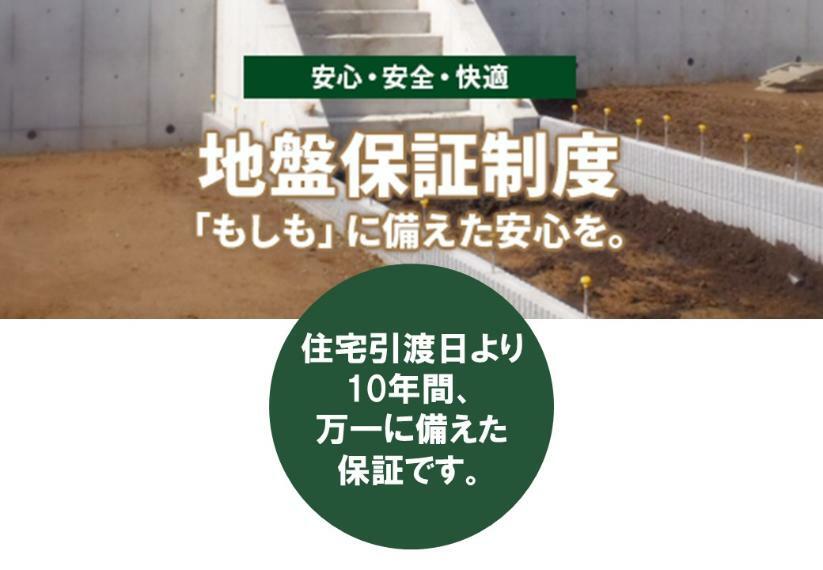 安心・安全・快適

地盤保証制度

「もしも」に備えた安心を。

住宅引渡日より
10年間、
万一に備えた
保証です。